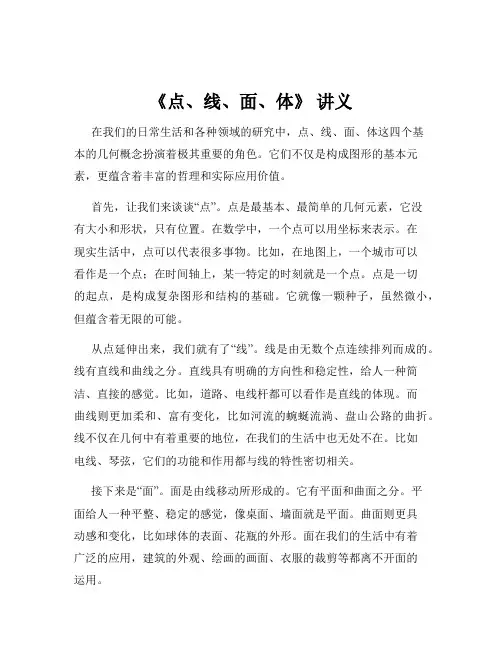 《点、线、面、体》 讲义

在我们的日常生活和各种领域的研究中，点、线、面、体这四个基本的几何概念扮演着极其重要的角色。它们不仅是构成图形的基本元素，更蕴含着丰富的哲理和实际应用价值。

首先，让我们来谈谈“点”。点是最基本、最简单的几何元素，它没有大小和形状，只有位置。在数学中，一个点可以用坐标来表示。在现实生活中，点可以代表很多事物。比如，在地图上，一个城市可以看作是一个点；在时间轴上，某一特定的时刻就是一个点。点是一切的起点，是构成复杂图形和结构的基础。它就像一颗种子，虽然微小，但蕴含着无限的可能。

从点延伸出来，我们就有了“线”。线是由无数个点连续排列而成的。线有直线和曲线之分。直线具有明确的方向性和稳定性，给人一种简洁、直接的感觉。比如，道路、电线杆都可以看作是直线的体现。而曲线则更加柔和、富有变化，比如河流的蜿蜒流淌、盘山公路的曲折。线不仅在几何中有着重要的地位，在我们的生活中也无处不在。比如电线、琴弦，它们的功能和作用都与线的特性密切相关。

接下来是“面”。面是由线移动所形成的。它有平面和曲面之分。平面给人一种平整、稳定的感觉，像桌面、墙面就是平面。曲面则更具动感和变化，比如球体的表面、花瓶的外形。面在我们的生活中有着广泛的应用，建筑的外观、绘画的画面、衣服的裁剪等都离不开面的运用。